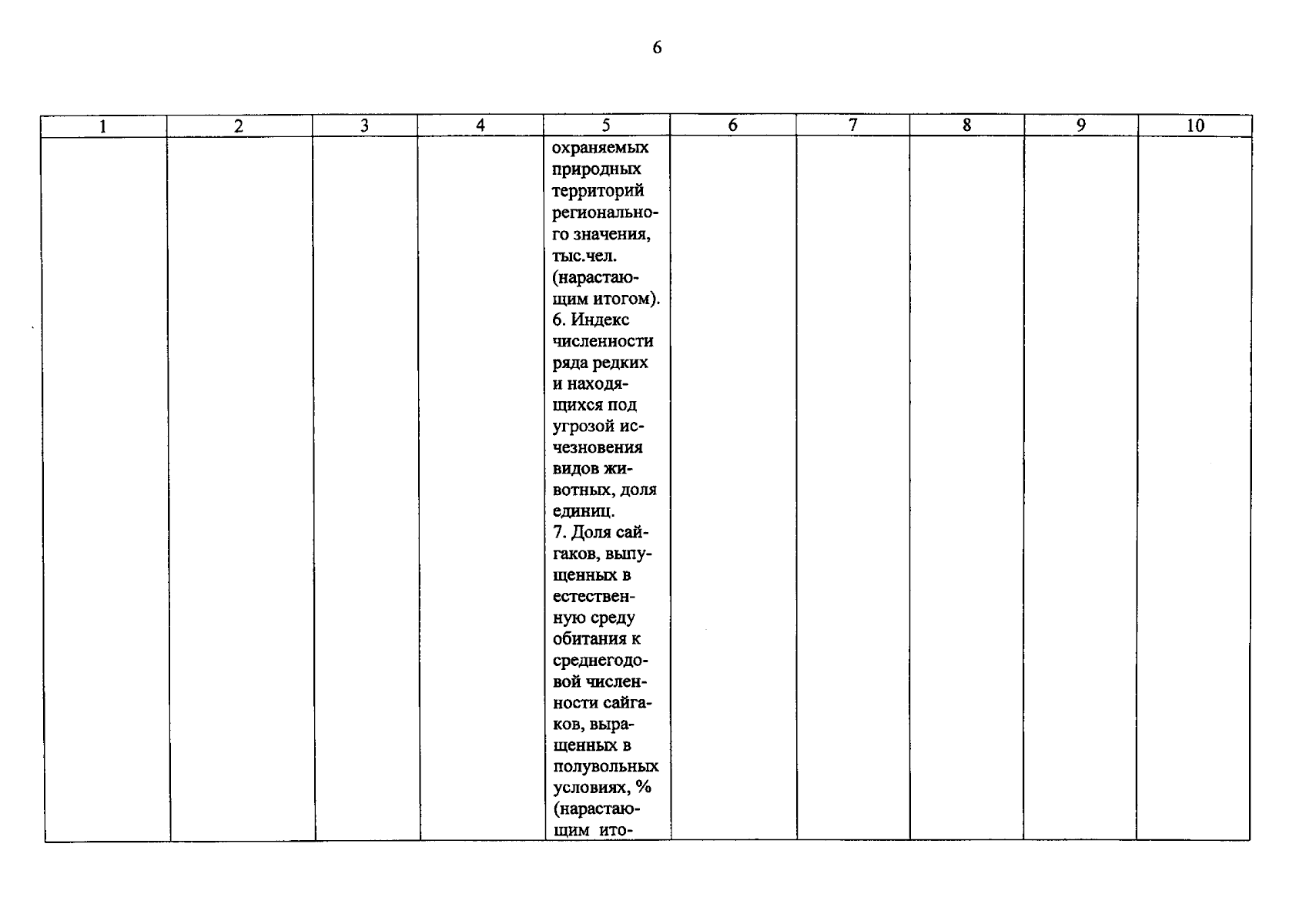 6

| 1 | 2 | 3 | 4 | 5 | 6 | 7 | 8 | 9 | 10 |
|---|---|---|---|---|---|---|---|---|---|
| | | | | охраняемых природных территорий регионального значения, тыс.чел. (нарастающим итогом). 6. Индекс численности ряда редких и находящихся под угрозой исчезновения видов животных, доля единиц. 7. Доля сайгаков, выпущенных в естественную среду обитания к среднегодовой численности сайгаков, выращенных в полувольных условиях, % (нарастающим ито- | | | | | |